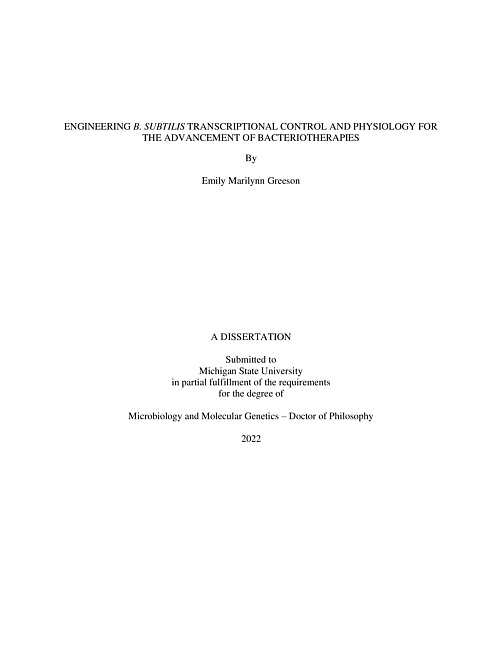 ENGINEERING B. SUBTILIS TRANSCRIPTIONAL CONTROL AND PHYSIOLOGY FOR THE ADVANCEMENT OF BACTERIOTHERAPIES

By

Emily Marilynn Greeson

A DISSERTATION

Submitted to
Michigan State University
in partial fulfillment of the requirements
for the degree of

Microbiology and Molecular Genetics – Doctor of Philosophy

2022